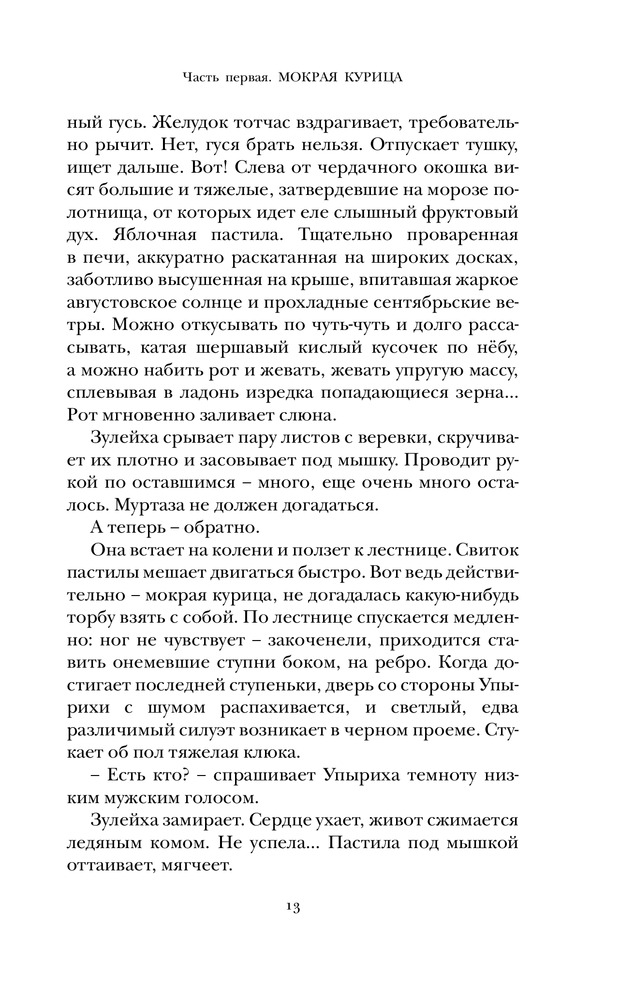 Часть первая. МОКРАЯ КУРИЦА

ный гусь. Желудок тотчас вздрагивает, требовательно рычит. Нет, гуся брать нельзя. Отпускает тушку, ищет дальше. Вот! Слева от чердачного окошка висят большие и тяжелые, затвердевшие на морозе полотнища, от которых идет еле слышный фруктовый дух. Яблочная пастила. Тщательно проваренная в печи, аккуратно раскатанная на широких досках, заботливо высушенная на крыше, впитавшая жаркое августовское солнце и прохладные сентябрьские ветры. Можно откусывать по чуть-чуть и долго рассасывать, катая шершавый кислый кусочек по нёбу, а можно набить рот и жевать, жевать упругую массу, сплевывая в ладонь изредка попадающиеся зерна... Рот мгновенно заливает слюна.

Зулейха срывает пару листов с веревки, скручивает их плотно и засовывает под мышку. Проводит рукой по оставшимся – много, еще очень много осталось. Муртаза не должен догадаться.

А теперь – обратно.

Она встает на колени и ползет к лестнице. Свиток пастилы мешает двигаться быстро. Вот ведь действительно – мокрая курица, не догадалась какую-нибудь торбу взять с собой. По лестнице спускается медленно: ног не чувствует – закоченели, приходится ставить онемевшие ступни боком, на ребро. Когда достигает последней ступеньки, дверь со стороны Упырихи с шумом распахивается, и светлый, едва различимый силуэт возникает в черном проеме. Стукает об пол тяжелая клюка.

– Есть кто? – спрашивает Упыриха темноту низким мужским голосом.

Зулейха замирает. Сердце ухает, живот сжимается ледяным комом. Не успела... Пастила под мышкой оттаивает, мягчеет.

13